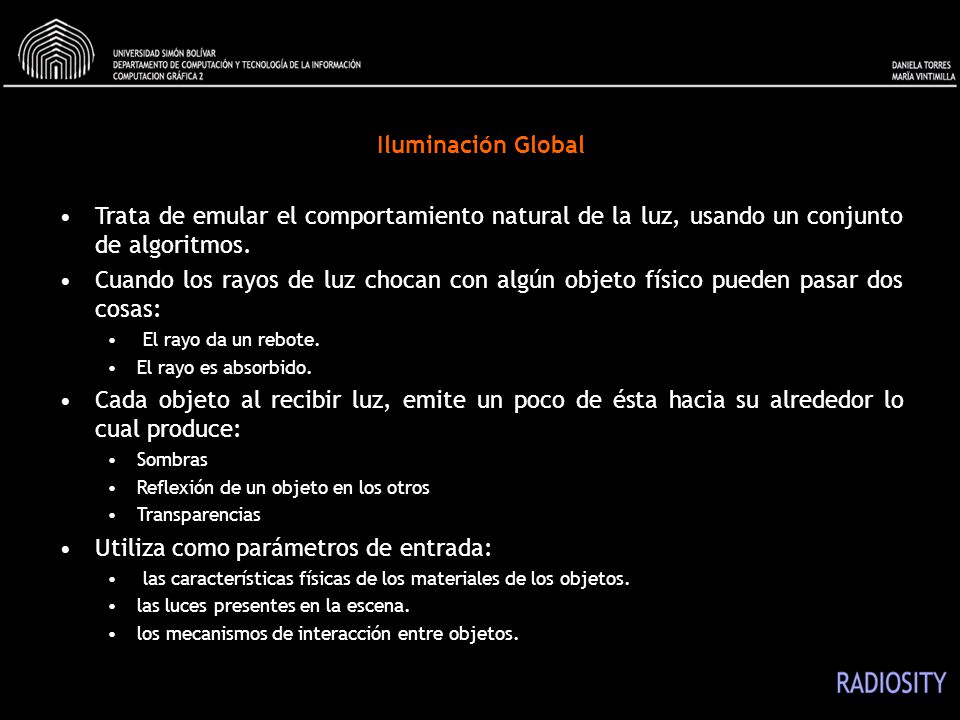 UNIVERSIDAD SIMÓN BOLÍVAR
DEPARTAMENTO DE COMPUTACIÓN Y TECNOLOGÍA DE LA INFORMACIÓN
COMPUTACION GRÁFICA 2

DANIELA TORRES
MARÍA VINTIMILLA

Iluminación Global

• Trata de emular el comportamiento natural de la luz, usando un conjunto de algoritmos.
• Cuando los rayos de luz chocan con algún objeto físico pueden pasar dos cosas:
  • El rayo da un rebote.
  • El rayo es absorbido.
• Cada objeto al recibir luz, emite un poco de ésta hacia su alrededor lo cual produce:
  • Sombras
  • Reflexión de un objeto en los otros
  • Transparencias
• Utiliza como parámetros de entrada:
  • las características físicas de los materiales de los objetos.
  • las luces presentes en la escena.
  • los mecanismos de interacción entre objetos.

RADIOSITY